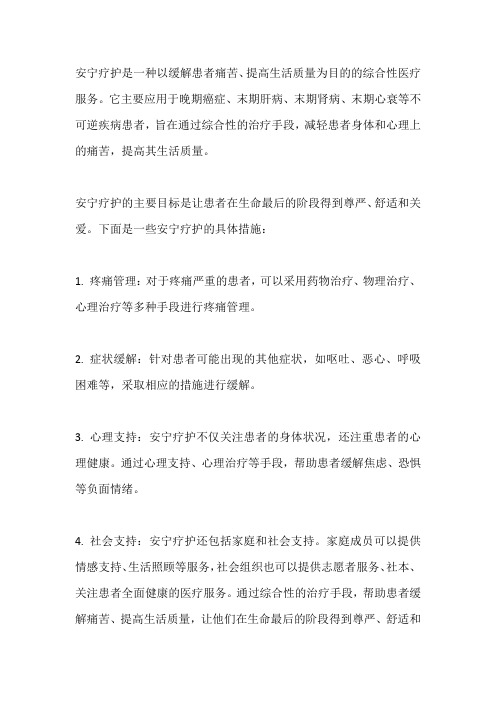 安宁疗护是一种以缓解患者痛苦、提高生活质量为目的的综合性医疗服务。它主要应用于晚期癌症、末期肝病、末期肾病、末期心衰等不可逆疾病患者，旨在通过综合性的治疗手段，减轻患者身体和心理上的痛苦，提高其生活质量。

安宁疗护的主要目标是让患者在生命最后的阶段得到尊严、舒适和关爱。下面是一些安宁疗护的具体措施：

1. 疼痛管理：对于疼痛严重的患者，可以采用药物治疗、物理治疗、心理治疗等多种手段进行疼痛管理。

2. 症状缓解：针对患者可能出现的其他症状，如呕吐、恶心、呼吸困难等，采取相应的措施进行缓解。

3. 心理支持：安宁疗护不仅关注患者的身体状况，还注重患者的心理健康。通过心理支持、心理治疗等手段，帮助患者缓解焦虑、恐惧等负面情绪。

4. 社会支持：安宁疗护还包括家庭和社会支持。家庭成员可以提供情感支持、生活照顾等服务，社会组织也可以提供志愿者服务、社本、关注患者全面健康的医疗服务。通过综合性的治疗手段，帮助患者缓解痛苦、提高生活质量，让他们在生命最后的阶段得到尊严、舒适和